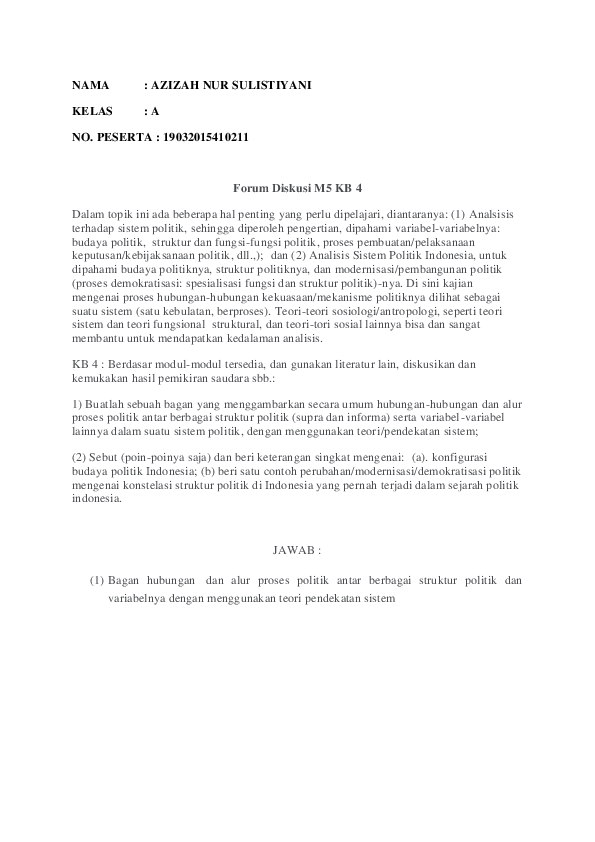 NAMA : AZIZAH NUR SULISTIYANI

KELAS : A

NO. PESERTA : 19032015410211

Forum Diskusi M5 KB 4

Dalam topik ini ada beberapa hal penting yang perlu dipelajari, diantaranya: (1) Analsisis terhadap sistem politik, sehingga diperoleh pengertian, dipahami variabel-variabelnya: budaya politik, struktur dan fungsi-fungsi politik, proses pembuatan/pelaksanaan keputusan/kebijaksanaan politik, dll.,); dan (2) Analisis Sistem Politik Indonesia, untuk dipahami budaya politiknya, struktur politiknya, dan modernisasi/pembangunan politik (proses demokratisasi: spesialisasi fungsi dan struktur politik)-nya. Di sini kajian mengenai proses hubungan-hubungan kekuasaan/mekanisme politiknya dilihat sebagai suatu sistem (satu kebulatan, berproses). Teori-teori sosiologi/antropologi, seperti teori sistem dan teori fungsional struktural, dan teori-tori sosial lainnya bisa dan sangat membantu untuk mendapatkan kedalaman analisis.

KB 4 : Berdasar modul-modul tersedia, dan gunakan literatur lain, diskusikan dan kemukakan hasil pemikiran saudara sbb.:

1) Buatlah sebuah bagan yang menggambarkan secara umum hubungan-hubungan dan alur proses politik antar berbagai struktur politik (supra dan informa) serta variabel-variabel lainnya dalam suatu sistem politik, dengan menggunakan teori/pendekatan sistem;

(2) Sebut (poin-poinya saja) dan beri keterangan singkat mengenai: (a). konfigurasi budaya politik Indonesia; (b) beri satu contoh perubahan/modernisasi/demokratisasi politik mengenai konstelasi struktur politik di Indonesia yang pernah terjadi dalam sejarah politik indonesia.

JAWAB :

(1) Bagan hubungan dan alur proses politik antar berbagai struktur politik dan variabelnya dengan menggunakan teori pendekatan sistem